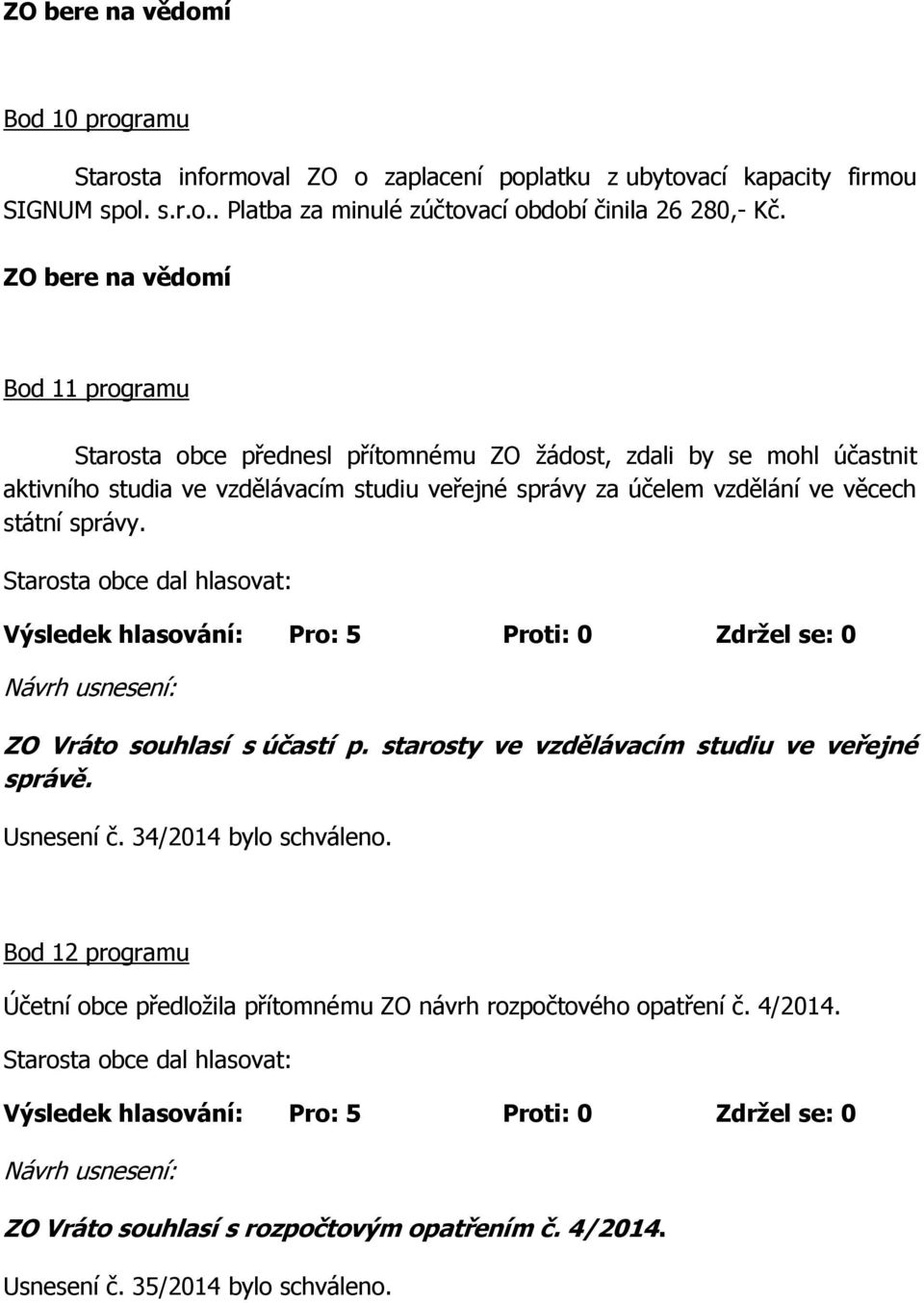 ZO bere na vědomí

Bod 10 programu

Starosta informoval ZO o zaplacení poplatku z ubytovací kapacity firmou SIGNUM spol. s.r.o.. Platba za minulé zúčtovací období činila 26 280,- Kč.

ZO bere na vědomí

Bod 11 programu

Starosta obce přednesl přítomnému ZO žádost, zdali by se mohl účastnit aktivního studia ve vzdělávacím studiu veřejné správy za účelem vzdělání ve věcech státní správy.

Starosta obce dal hlasovat:

Výsledek hlasování: Pro: 5 Proti: 0 Zdržel se: 0

Návrh usnesení:

ZO Vráto souhlasí s účastí p. starosty ve vzdělávacím studiu ve veřejné správě.

Usnesení č. 34/2014 bylo schváleno.

Bod 12 programu

Účetní obce předložila přítomnému ZO návrh rozpočtového opatření č. 4/2014.

Starosta obce dal hlasovat:

Výsledek hlasování: Pro: 5 Proti: 0 Zdržel se: 0

Návrh usnesení:

ZO Vráto souhlasí s rozpočtovým opatřením č. 4/2014.

Usnesení č. 35/2014 bylo schváleno.